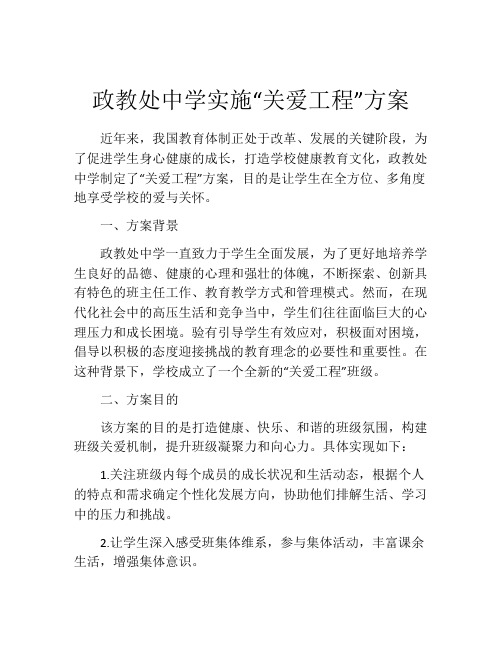 政教处中学实施“关爱工程”方案

近年来，我国教育体制正处于改革、发展的关键阶段，为了促进学生身心健康的成长，打造学校健康教育文化，政教处中学制定了“关爱工程”方案，目的是让学生在全方位、多角度地享受学校的爱与关怀。

一、方案背景

政教处中学一直致力于学生全面发展，为了更好地培养学生良好的品德、健康的心理和强壮的体魄，不断探索、创新具有特色的班主任工作、教育教学方式和管理模式。然而，在现代化社会中的高压生活和竞争当中，学生们往往面临巨大的心理压力和成长困境。验有引导学生有效应对，积极面对困境，倡导以积极的态度迎接挑战的教育理念的必要性和重要性。在这种背景下，学校成立了一个全新的“关爱工程”班级。

二、方案目的

该方案的目的是打造健康、快乐、和谐的班级氛围，构建班级关爱机制，提升班级凝聚力和向心力。具体实现如下：

1.关注班级内每个成员的成长状况和生活动态，根据个人的特点和需求确定个性化发展方向，协助他们排解生活、学习中的压力和挑战。

2.让学生深入感受班集体维系，参与集体活动，丰富课余生活，增强集体意识。